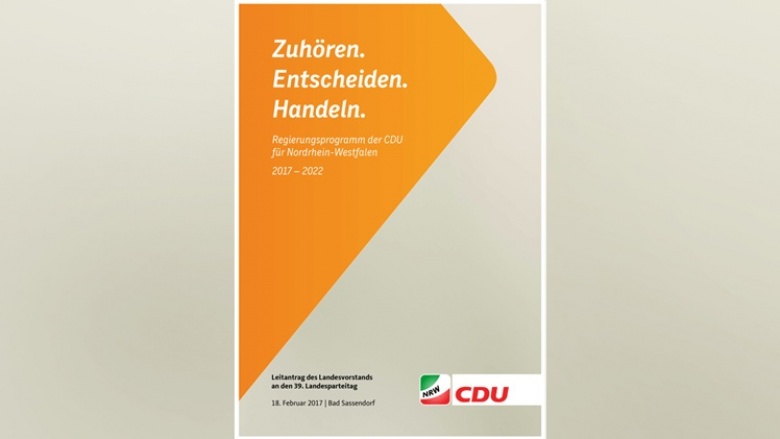 Zuhören.
Entscheiden.
Handeln.

Regierungsprogramm der CDU für Nordrhein-Westfalen

2017 – 2022

Leitantrag des Landesvorstands an den 39. Landesparteitag

18. Februar 2017 | Bad Sassendorf

NRW

CDU